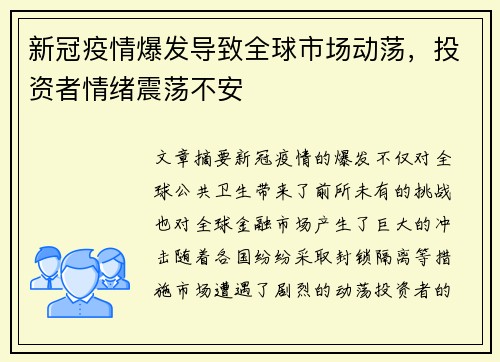 新冠疫情爆发导致全球市场动荡，投资者情绪震荡不安

文章摘要新冠疫情的爆发不仅对全球公共卫生带来了前所未有的挑战也对全球金融市场产生了巨大的冲击随着各国纷纷采取封锁隔离等措施市场遭遇了剧烈的动荡投资者的